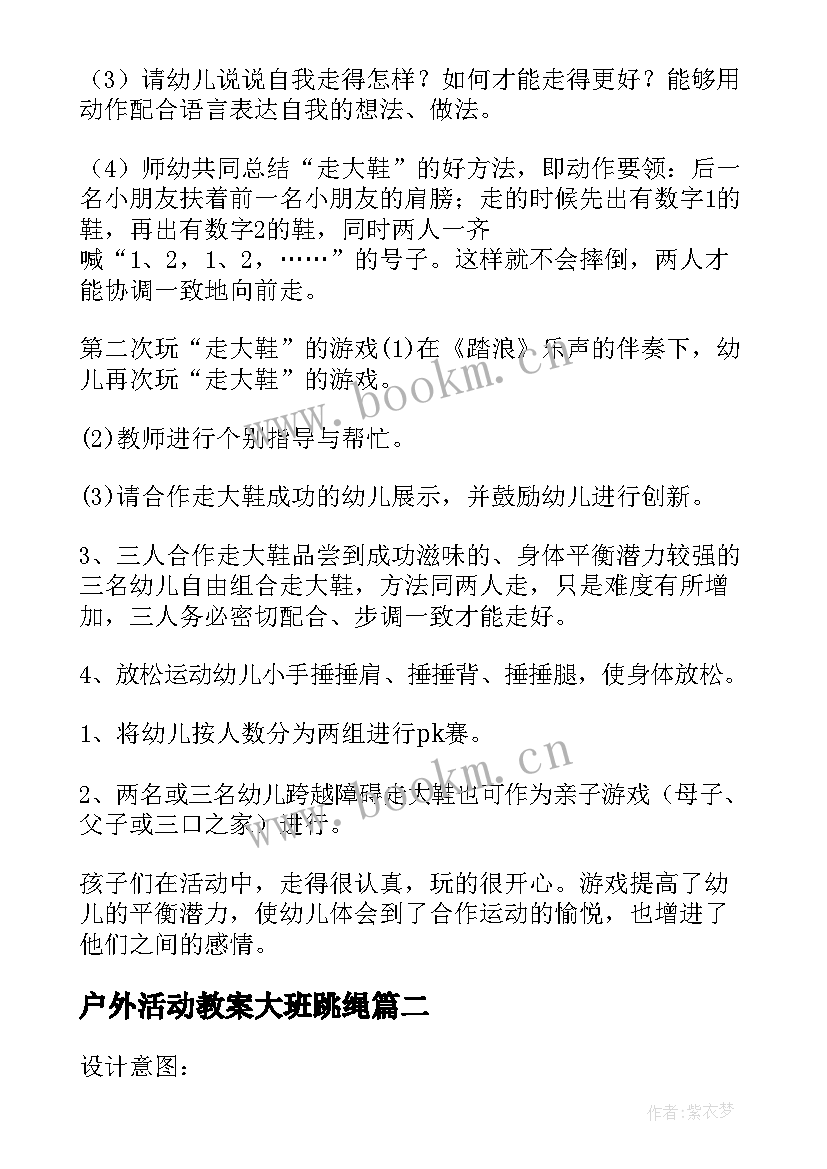 （3）请幼儿说说自我走得怎样？如何才能走得更好？能够用动作配合语言表达自我的想法、做法。

（4）师幼共同总结“走大鞋”的好方法，即动作要领：后一名小朋友扶着前一名小朋友的肩膀；走的时候先出有数字1的鞋，再出有数字2的鞋，同时两人一齐喊“1、2，1、2，……”的号子。这样就不会摔倒，两人才能协调一致地向前走。

第二次玩“走大鞋”的游戏(1)在《踏浪》乐声的伴奏下，幼儿再次玩“走大鞋”的游戏。

(2)教师进行个别指导与帮忙。

(3)请合作走大鞋成功的幼儿展示，并鼓励幼儿进行创新。

3、三人合作走大鞋品尝到成功滋味的、身体平衡潜力较强的三名幼儿自由组合走大鞋，方法同两人走，只是难度有所增加，三人务必密切配合、步调一致才能走好。

4、放松运动幼儿小手捶捶肩、捶捶背、捶捶腿，使身体放松。

1、将幼儿按人数分为两组进行pk赛。

2、两名或三名幼儿跨越障碍走大鞋也可作为亲子游戏（母子、父子或三口之家）进行。

孩子们在活动中，走得很认真，玩的很开心。游戏提高了幼儿的平衡潜力，使幼儿体会到了合作运动的愉悦，也增进了他们之间的感情。

户外活动教案大班跳绳篇二

设计意图：

www.bookm.cn

www.bookm.cn

作者：紫衣梦